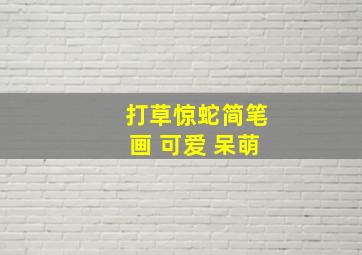 打草惊蛇简笔画 可爱 呆萌